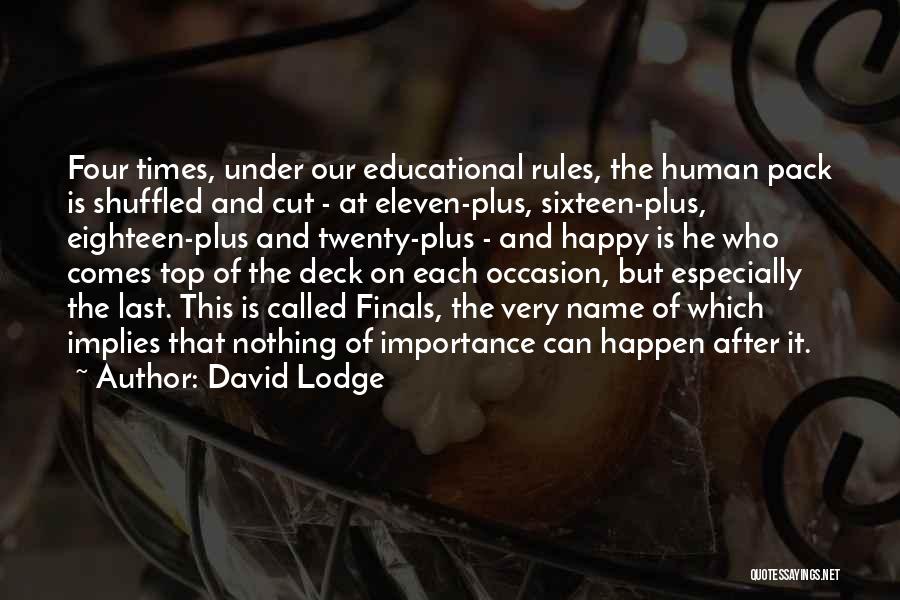 Four times, under our educational rules, the human pack is shuffled and cut - at eleven-plus, sixteen-plus, eighteen-plus and twenty-plus - and happy is he who comes top of the deck on each occasion, but especially the last. This is called Finals, the very name of which implies that nothing of importance can happen after it.
~ Author: David Lodge

QUOTESSAYINGS.NET